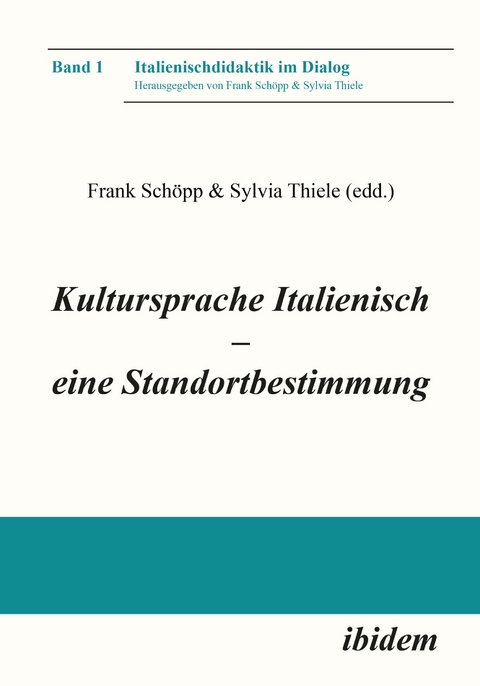 Band 1 Italienischdidaktik im Dialog
Herausgegeben von Frank Schöpp & Sylvia Thiele

Frank Schöpp & Sylvia Thiele (edd.)

Kultursprache Italienisch – eine Standortbestimmung

ibidem